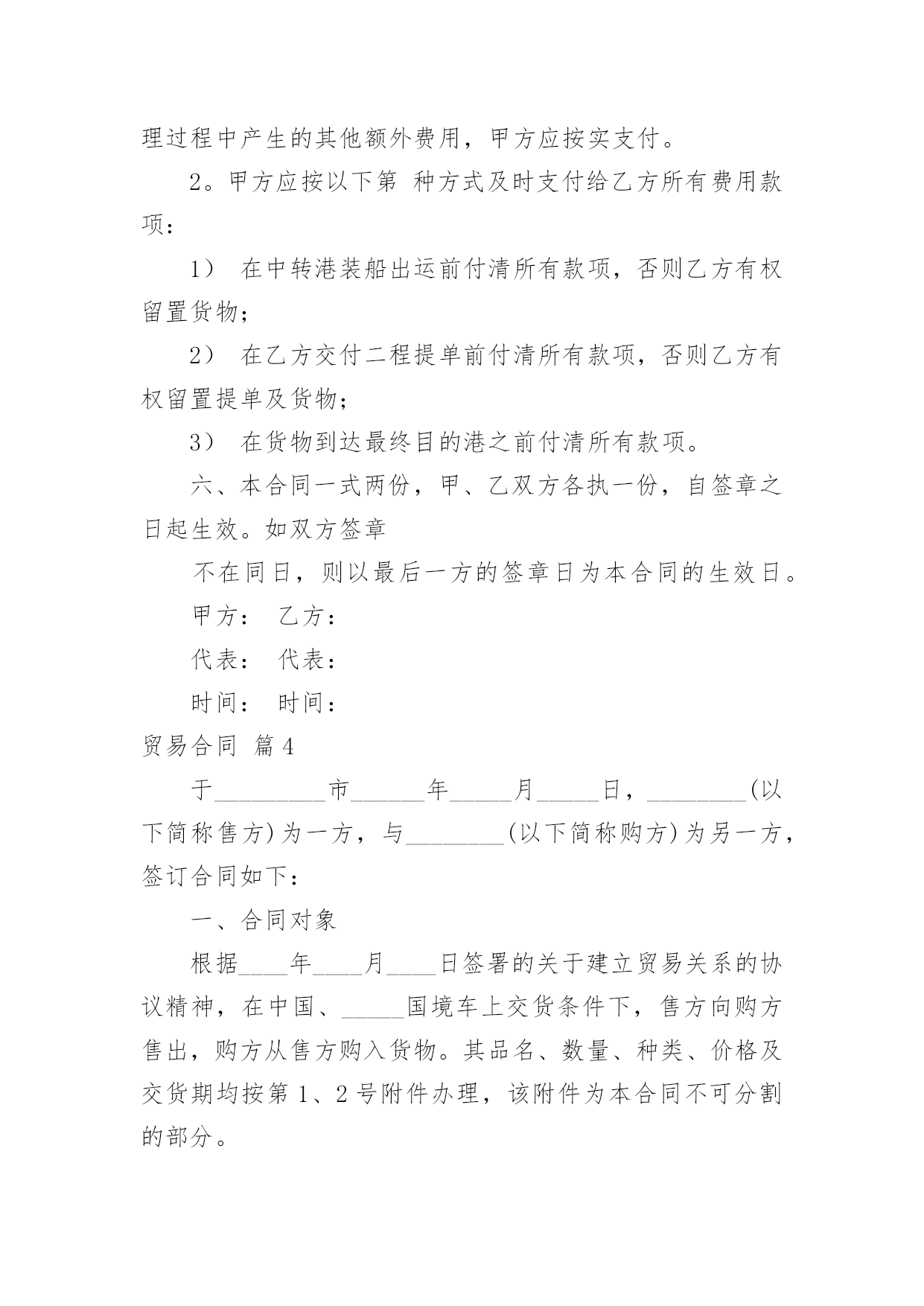 理过程中产生的其他额外费用，甲方应按实支付。

2。甲方应按以下第 种方式及时支付给乙方所有费用款项：

1） 在中转港装船出运前付清所有款项，否则乙方有权留置货物；

2） 在乙方交付二程提单前付清所有款项，否则乙方有权留置提单及货物；

3） 在货物到达最终目的港之前付清所有款项。

六、本合同一式两份，甲、乙双方各执一份，自签章之日起生效。如双方签章

不在同日，则以最后一方的签章日为本合同的生效日。

甲方： 乙方：

代表： 代表：

时间： 时间：

贸易合同 篇4

于_________市______年_____月_____日，________(以下简称售方)为一方，与________(以下简称购方)为另一方，签订合同如下：

一、合同对象

根据____年____月____日签署的关于建立贸易关系的协议精神，在中国、_____国境车上交货条件下，售方向购方售出，购方从售方购入货物。其品名、数量、种类、价格及交货期均按第1、2号附件办理，该附件为本合同不可分割的部分。